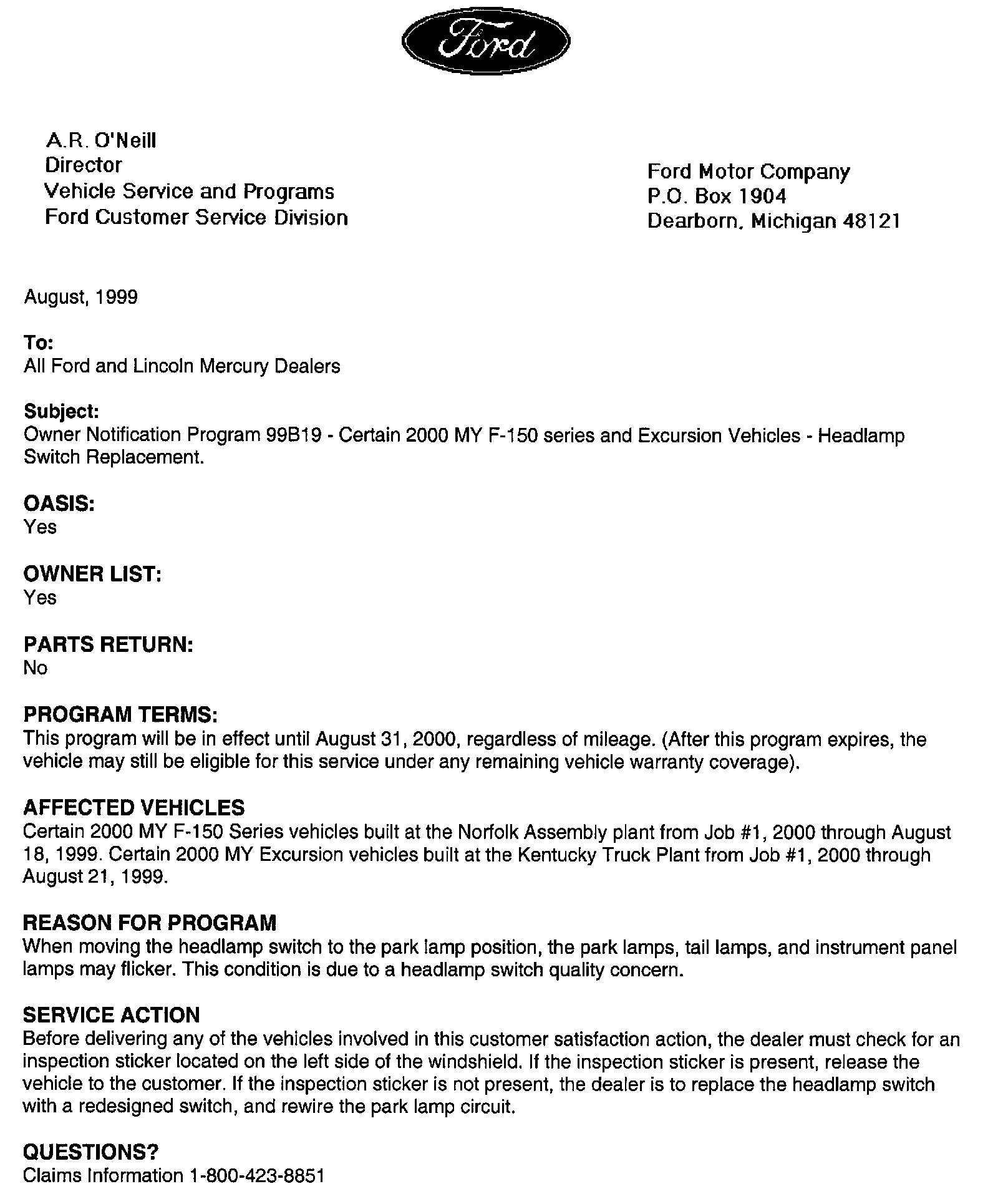 Ford

A.R. O'Neill
Director
Vehicle Service and Programs
Ford Customer Service Division

Ford Motor Company
P.O. Box 1904
Dearborn, Michigan 48121

August, 1999

To:
All Ford and Lincoln Mercury Dealers

Subject:
Owner Notification Program 99B19 - Certain 2000 MY F-150 series and Excursion Vehicles - Headlamp Switch Replacement.

OASIS:
Yes

OWNER LIST:
Yes

PARTS RETURN:
No

PROGRAM TERMS:
This program will be in effect until August 31, 2000, regardless of mileage. (After this program expires, the vehicle may still be eligible for this service under any remaining vehicle warranty coverage).

AFFECTED VEHICLES
Certain 2000 MY F-150 Series vehicles built at the Norfolk Assembly plant from Job #1, 2000 through August 18, 1999. Certain 2000 MY Excursion vehicles built at the Kentucky Truck Plant from Job #1, 2000 through August 21, 1999.

REASON FOR PROGRAM
When moving the headlamp switch to the park lamp position, the park lamps, tail lamps, and instrument panel lamps may flicker. This condition is due to a headlamp switch quality concern.

SERVICE ACTION
Before delivering any of the vehicles involved in this customer satisfaction action, the dealer must check for an inspection sticker located on the left side of the windshield. If the inspection sticker is present, release the vehicle to the customer. If the inspection sticker is not present, the dealer is to replace the headlamp switch with a redesigned switch, and rewire the park lamp circuit.

QUESTIONS?
Claims Information 1-800-423-8851